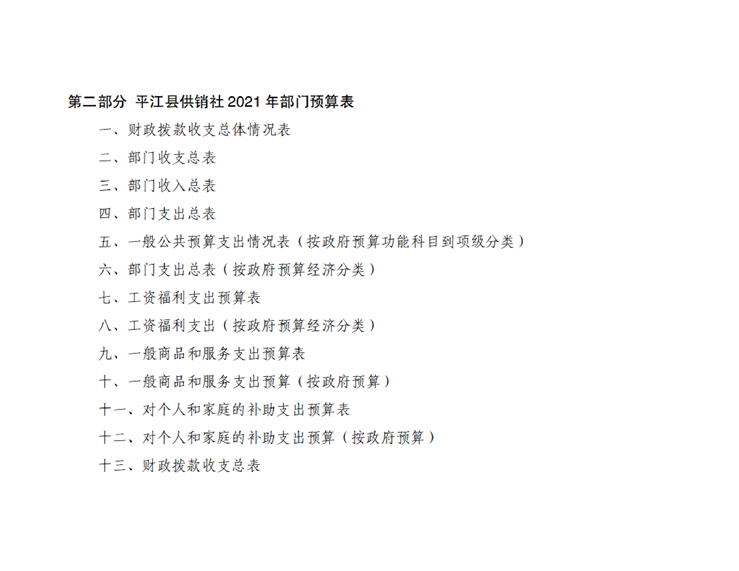 第二部分 平江县供销社 2021 年部门预算表

一、财政拨款收支总体情况表

二、部门收支总表

三、部门收入总表

四、部门支出总表

五、一般公共预算支出情况表（按政府预算功能科目到项级分类）

六、部门支出总表（按政府预算经济分类）

七、工资福利支出预算表

八、工资福利支出（按政府预算经济分类）

九、一般商品和服务支出预算表

十、一般商品和服务支出预算（按政府预算）

十一、对个人和家庭的补助支出预算表

十二、对个人和家庭的补助支出预算（按政府预算）

十三、财政拨款收支总表